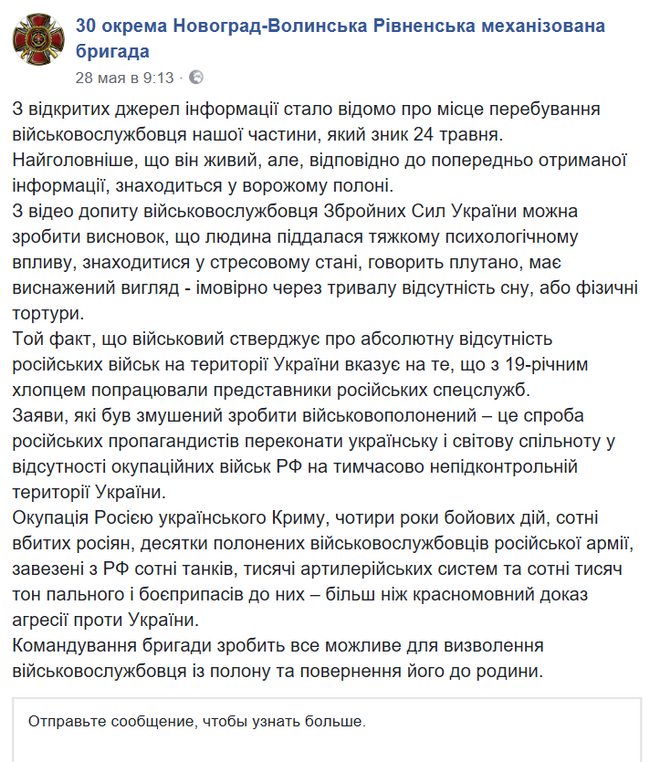 30 окрема Новоград-Волинська Рівненська механізована бригада
28 мая в 9:13 ·

З відкритих джерел інформації стало відомо про місце перебування військовослужбовця нашої частини, який зник 24 травня.
Найголовніше, що він живий, але, відповідно до попередньо отриманої інформації, знаходиться у ворожому полоні.
З відео допиту військовослужбовця Збройних Сил України можна зробити висновок, що людина піддалася тяжкому психологічному впливу, знаходитися у стресовому стані, говорить плутано, має виснажений вигляд - імовірно через тривалу відсутність сну, або фізичні тортури.
Той факт, що військовий стверджує про абсолютну відсутність російських військ на території України вказує на те, що з 19-річним хлопцем попрацювали представники російських спецслужб.
Заяви, які був змушений зробити військовополонений – це спроба російських пропагандистів переконати українську і світову спільноту у відсутності окупаційних військ РФ на тимчасово непідконтрольній території України.
Окупація Росією українського Криму, чотири роки бойових дій, сотні вбитих росіян, десятки полонених військовослужбовців російської армії, завезені з РФ сотні танків, тисячі артилерійських систем та сотні тисяч тон пального і боєприпасів до них – більш ніж красномовний доказ агресії проти України.
Командування бригади зробить все можливе для визволення військовослужбовця із полону та повернення його до родини.

Отправьте сообщение, чтобы узнать больше.